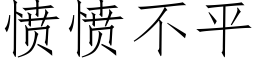 愤愤不平